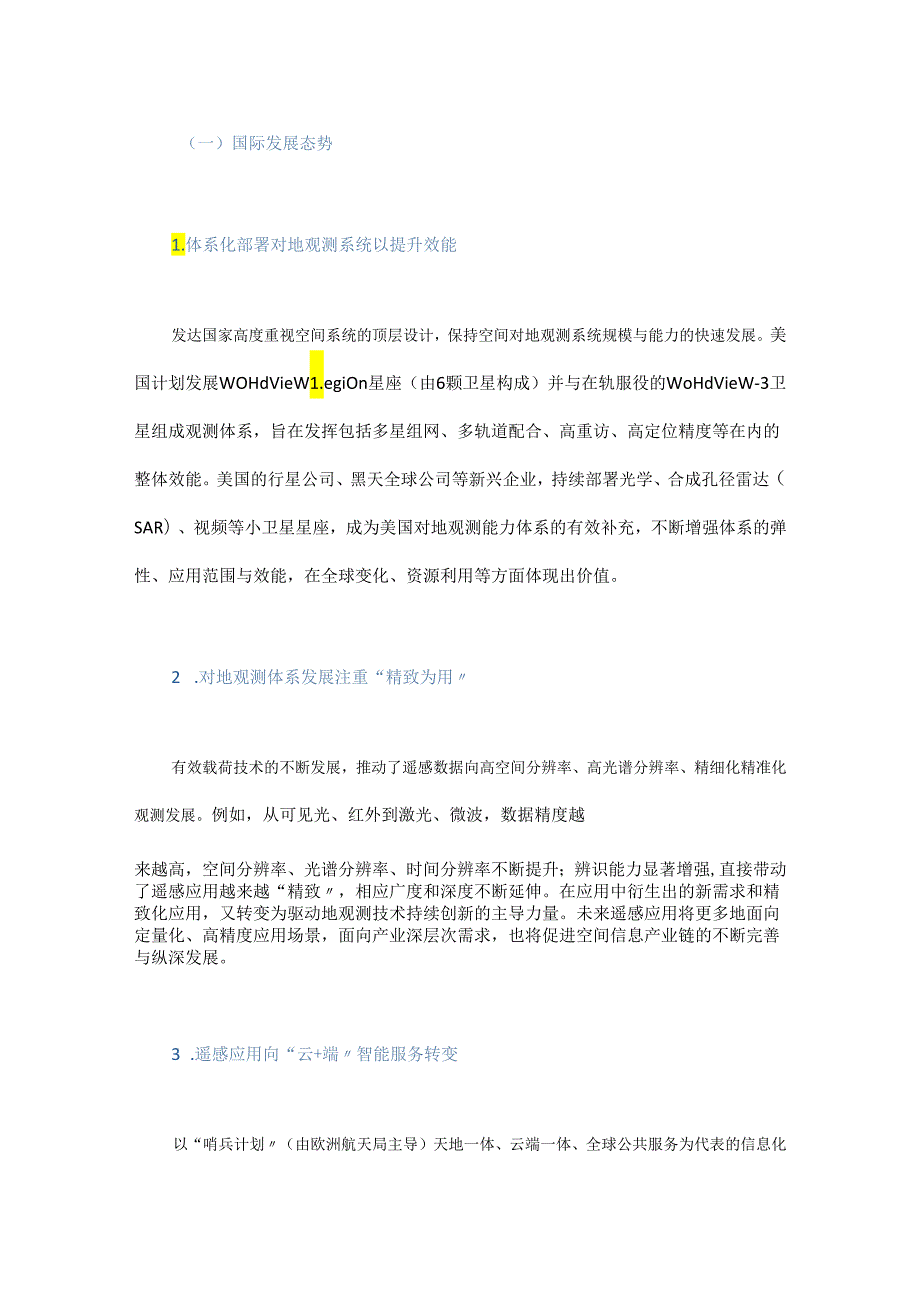 （一）国际发展态势

1.体系化部署对地观测系统以提升效能

发达国家高度重视空间系统的顶层设计，保持空间对地观测系统规模与能力的快速发展。美国计划发展WOHdVieW1.egiOn星座（由6颗卫星构成）并与在轨服役的WoHdVieW-3卫星组成观测体系，旨在发挥包括多星组网、多轨道配合、高重访、高定位精度等在内的整体效能。美国的行星公司、黑天全球公司等新兴企业，持续部署光学、合成孔径雷达（SAR）、视频等小卫星星座，成为美国对地观测能力体系的有效补充，不断增强体系的弹性、应用范围与效能，在全球变化、资源利用等方面体现出价值。

2 .对地观测体系发展注重“精致为用〃

有效载荷技术的不断发展，推动了遥感数据向高空间分辨率、高光谱分辨率、精细化精准化观测发展。例如，从可见光、红外到激光、微波，数据精度越

来越高，空间分辨率、光谱分辨率、时间分辨率不断提升；辨识能力显著增强，直接带动了遥感应用越来越“精致〃，相应广度和深度不断延伸。在应用中衍生出的新需求和精致化应用，又转变为驱动地观测技术持续创新的主导力量。未来遥感应用将更多地面向定量化、高精度应用场景，面向产业深层次需求，也将促进空间信息产业链的不断完善与纵深发展。

3 .遥感应用向“云+端〃智能服务转变

以“哨兵计划〃（由欧洲航天局主导）天地一体、云端一体、全球公共服务为代表的信息化